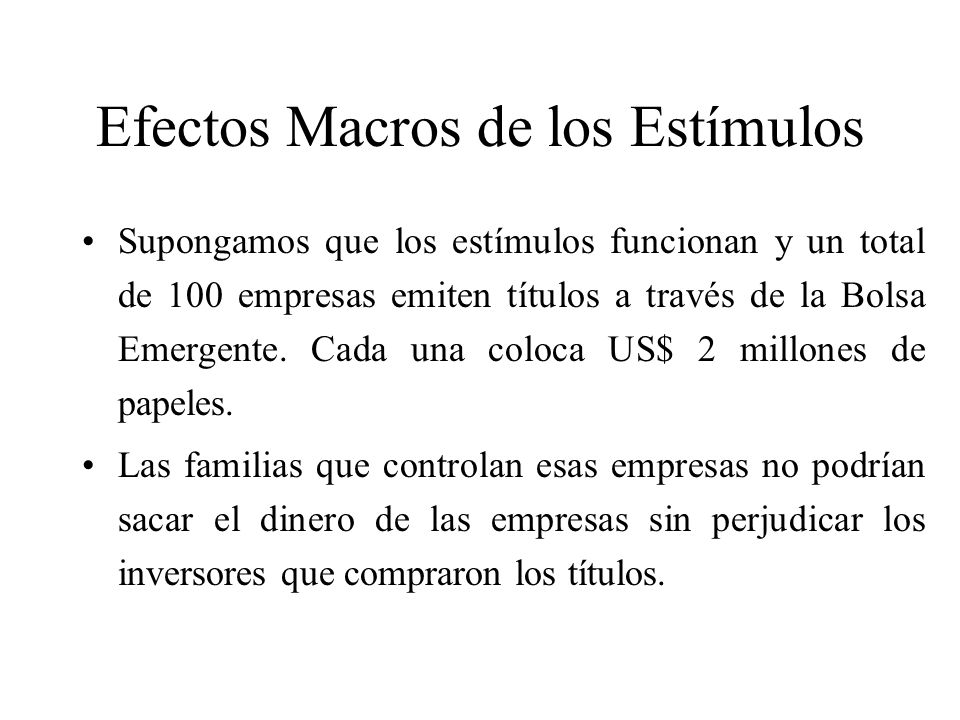 Efectos Macros de los Estímulos

• Supongamos que los estímulos funcionan y un total de 100 empresas emiten títulos a través de la Bolsa Emergente. Cada una coloca US$ 2 millones de papeles.

• Las familias que controlan esas empresas no podrían sacar el dinero de las empresas sin perjudicar los inversores que compraron los títulos.